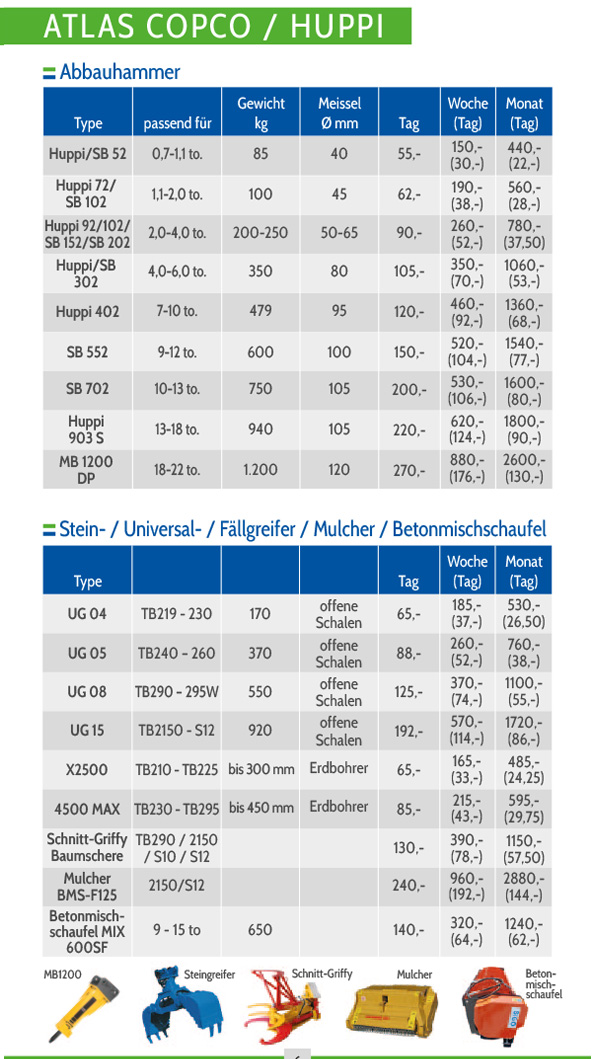 ATLAS COPCO / HUPPI

Abbauhammer

| Type | passend für | Gewicht kg | Meissel Ø mm | Tag | Woche (Tag) | Monat (Tag) |
|---|---|---|---|---|---|---|
| Huppi/SB 52 | 0,7-1,1 to. | 85 | 40 | 55,- | 150,- (30,-) | 440,- (22,-) |
| Huppi 72/ SB 102 | 1,1-2,0 to. | 100 | 45 | 62,- | 190,- (38,-) | 560,- (28,-) |
| Huppi 92/102/ SB 152/SB 202 | 2,0-4,0 to. | 200-250 | 50-65 | 90,- | 260,- (52,-) | 780,- (37,50) |
| Huppi/SB 302 | 4,0-6,0 to. | 350 | 80 | 105,- | 350,- (70,-) | 1060,- (53,-) |
| Huppi 402 | 7-10 to. | 479 | 95 | 120,- | 460,- (92,-) | 1360,- (68,-) |
| SB 552 | 9-12 to. | 600 | 100 | 150,- | 520,- (104,-) | 1540,- (77,-) |
| SB 702 | 10-13 to. | 750 | 105 | 200,- | 530,- (106,-) | 1600,- (80,-) |
| Huppi 903 S | 13-18 to. | 940 | 105 | 220,- | 620,- (124,-) | 1800,- (90,-) |
| MB 1200 DP | 18-22 to. | 1.200 | 120 | 270,- | 880,- (176,-) | 2600,- (130,-) |

Stein- / Universal- / Fällgreifer / Mulcher / Betonmischschaufel

| Type | | | | Tag | Woche (Tag) | Monat (Tag) |
|---|---|---|---|---|---|---|
| UG 04 | TB219 - 230 | 170 | offene Schalen | 65,- | 185,- (37,-) | 530,- (26,50) |
| UG 05 | TB240 - 260 | 370 | offene Schalen | 88,- | 260,- (52,-) | 760,- (38,-) |
| UG 08 | TB290 - 295W | 550 | offene Schalen | 125,- | 370,- (74,-) | 1100,- (55,-) |
| UG 15 | TB2150 - S12 | 920 | offene Schalen | 192,- | 570,- (114,-) | 1720,- (86,-) |
| X2500 | TB210 - TB225 | bis 300 mm | Erdbohrer | 65,- | 165,- (33,-) | 485,- (24,25) |
| 4500 MAX | TB230 - TB295 | bis 450 mm | Erdbohrer | 85,- | 215,- (43,-) | 595,- (29,75) |
| Schnitt-Griffy Baumschere | TB290 / 2150 / S10 / S12 | | | 130,- | 390,- (78,-) | 1150,- (57,50) |
| Mulcher BMS-F125 | 2150/S12 | | | 240,- | 960,- (192,-) | 2880,- (144,-) |
| Betonmischschaufel MIX 600SF | 9 - 15 to | 650 | | 140,- | 320,- (64,-) | 1240,- (62,-) |

MB1200 Steingreifer Schnitt-Griffy Mulcher Betonmischschaufel